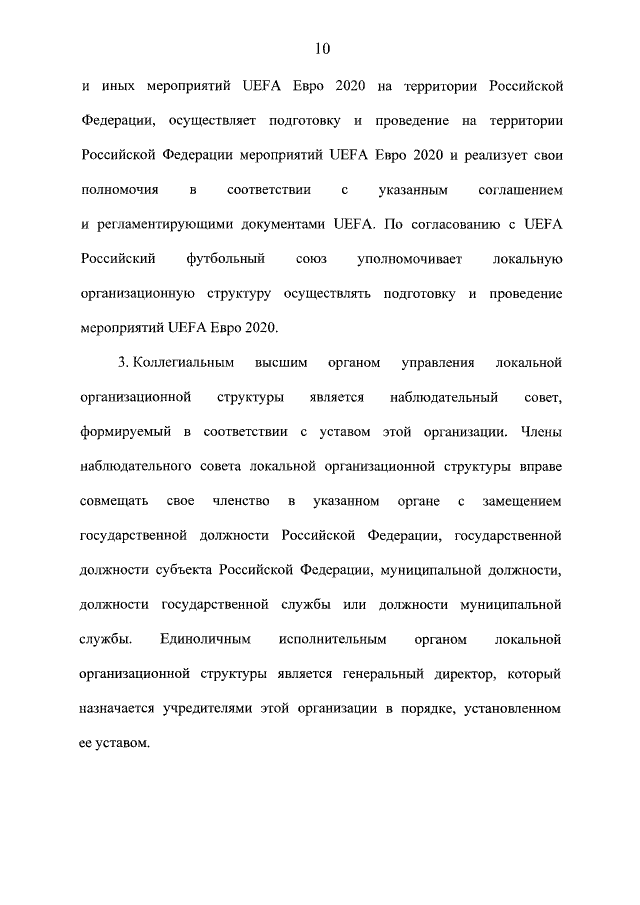 10

и иных мероприятий UEFA Евро 2020 на территории Российской Федерации, осуществляет подготовку и проведение на территории Российской Федерации мероприятий UEFA Евро 2020 и реализует свои полномочия в соответствии с указанным соглашением и регламентирующими документами UEFA. По согласованию с UEFA Российский футбольный союз уполномочивает локальную организационную структуру осуществлять подготовку и проведение мероприятий UEFA Евро 2020.

3. Коллегиальным высшим органом управления локальной организационной структуры является наблюдательный совет, формируемый в соответствии с уставом этой организации. Члены наблюдательного совета локальной организационной структуры вправе совмещать свое членство в указанном органе с замещением государственной должности Российской Федерации, государственной должности субъекта Российской Федерации, муниципальной должности, должности государственной службы или должности муниципальной службы. Единоличным исполнительным органом локальной организационной структуры является генеральный директор, который назначается учредителями этой организации в порядке, установленном ее уставом.